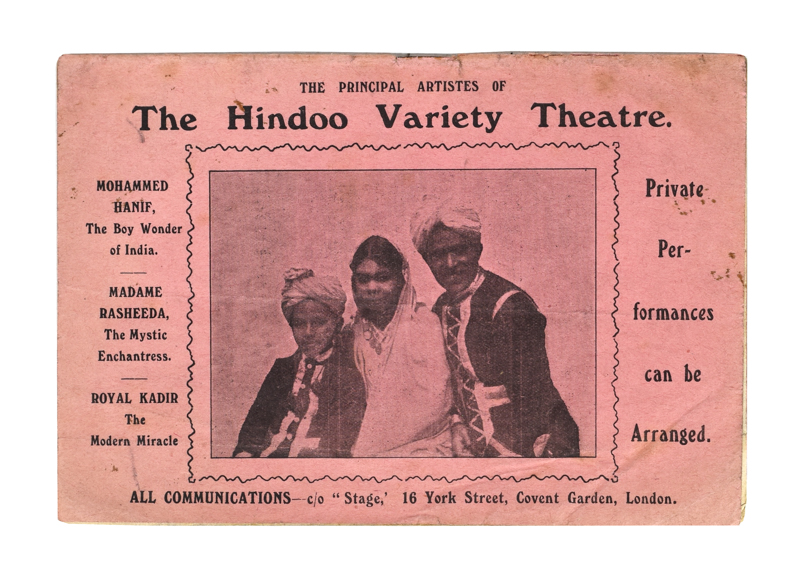 THE PRINCIPAL ARTISTES OF

The Hindoo Variety Theatre.

MOHAMMED HANIF, The Boy Wonder of India.

MADAME RASHEEDA, The Mystic Enchantress.

ROYAL KADIR The Modern Miracle

Private Performances can be Arranged.

ALL COMMUNICATIONS—c/o "Stage,' 16 York Street, Covent Garden, London.